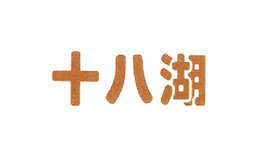 十八湖